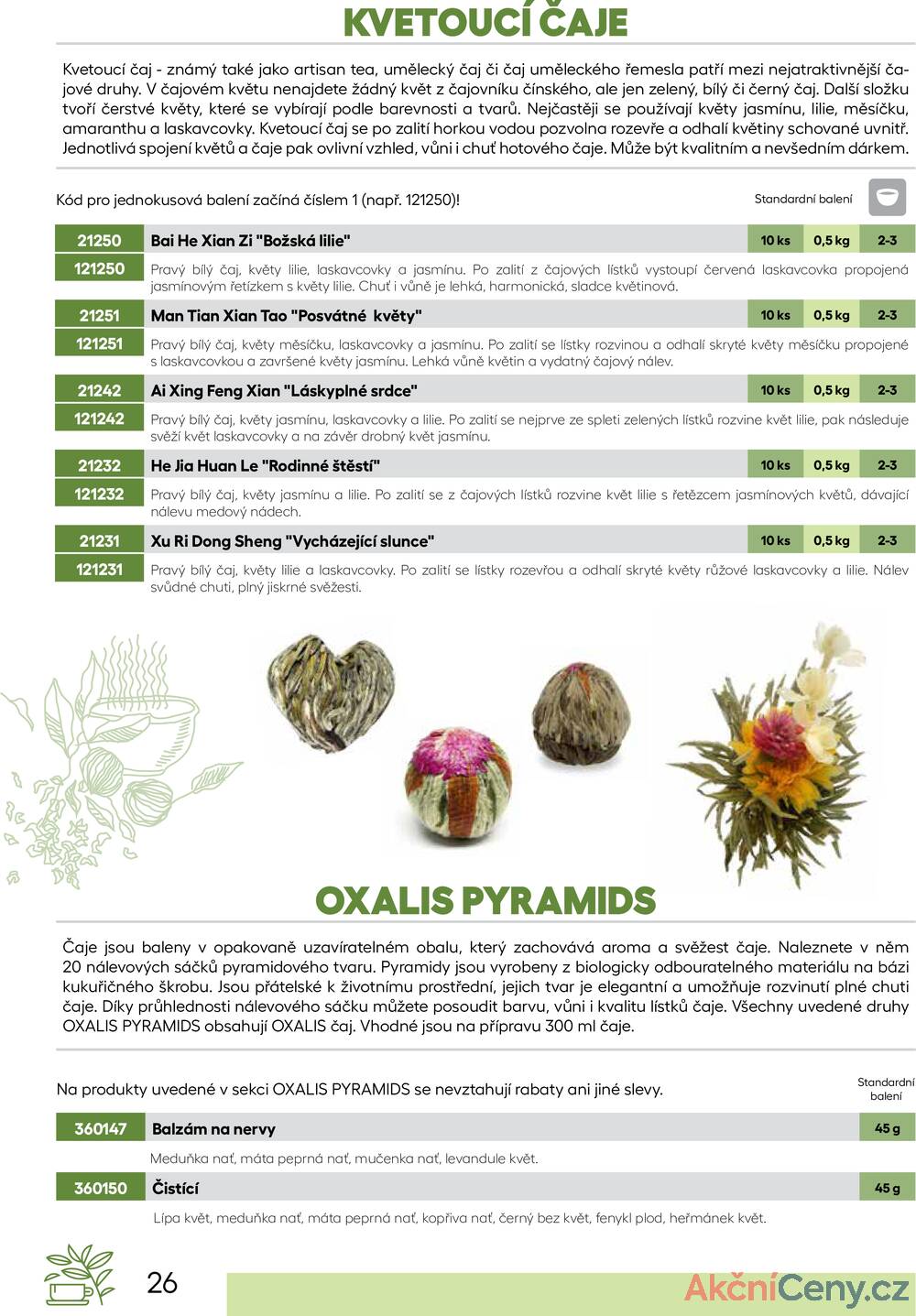 KVETOUCÍ ČAJE

Kvetoucí čaj - známý také jako artisan tea, umělecký čaj či čaj uměleckého řemesla patří mezi nejatraktivnější čajové druhy. V čajovém květu nenajdete žádný květ z čajovníku čínského, ale jen zelený, bílý či černý čaj. Další složku tvoří čerstvé květy, které se vybírají podle barevnosti a tvarů. Nejčastěji se používají květy jasmínu, lilie, měsíčku, amaranthu a laskavcovky. Kvetoucí čaj se po zalití horkou vodou pozvolna rozevře a odhalí květiny schované uvnitř. Jednotlivá spojení květů a čaje pak ovlivní vzhled, vůni i chuť hotového čaje. Může být kvalitním a nevšedním dárkem.

Kód pro jednokusová balení začíná číslem 1 (např. 121250)!

Standardní balení

| 21250 | Bai He Xian Zi "Božská lilie" | 10 ks | 0,5 kg | 2-3 |
|---|---|---|---|---|
| 121250 | Pravý bílý čaj, květy lilie, laskavcovky a jasmínu. Po zalití z čajových lístků vystoupí červená laskavcovka propojená jasmínovým řetízkem s květy lilie. Chuť i vůně je lehká, harmonická, sladce květinová. | | | |
| 21251 | Man Tian Xian Tao "Posvátné květy" | 10 ks | 0,5 kg | 2-3 |
| 121251 | Pravý bílý čaj, květy měsíčku, laskavcovky a jasmínu. Po zalití se lístky rozvinou a odhalí skryté květy měsíčku propojené s laskavcovkou a završené květy jasmínu. Lehká vůně květin a vydatný čajový nálev. | | | |
| 21242 | Ai Xing Feng Xian "Láskyplné srdce" | 10 ks | 0,5 kg | 2-3 |
| 121242 | Pravý bílý čaj, květy jasmínu, laskavcovky a lilie. Po zalití se nejprve ze spleti zelených lístků rozvine květ lilie, pak následuje svěží květ laskavcovky a na závěr drobný květ jasmínu. | | | |
| 21232 | He Jia Huan Le "Rodinné štěstí" | 10 ks | 0,5 kg | 2-3 |
| 121232 | Pravý bílý čaj, květy jasmínu a lilie. Po zalití se z čajových lístků rozvine květ lilie s řetězcem jasmínových květů, dávající nálevu medový nádech. | | | |
| 21231 | Xu Ri Dong Sheng "Vycházející slunce" | 10 ks | 0,5 kg | 2-3 |
| 121231 | Pravý bílý čaj, květy lilie a laskavcovky. Po zalití se lístky rozevřou a odhalí skryté květy růžové laskavcovky a lilie. Nálev svůdné chuti, plný jiskrné svěžesti. | | | |

OXALIS PYRAMIDS

Čaje jsou baleny v opakovaně uzavíratelném obalu, který zachovává aroma a svěžest čaje. Naleznete v něm 20 nálevových sáčků pyramidového tvaru. Pyramidy jsou vyrobeny z biologicky odbouratelného materiálu na bázi kukuřičného škrobu. Jsou přátelské k životnímu prostřední, jejich tvar je elegantní a umožňuje rozvinutí plné chuti čaje. Díky průhlednosti nálevového sáčku můžete posoudit barvu, vůni i kvalitu lístků čaje. Všechny uvedené druhy OXALIS PYRAMIDS obsahují OXALIS čaj. Vhodné jsou na přípravu 300 ml čaje.

Na produkty uvedené v sekci OXALIS PYRAMIDS se nevztahují rabaty ani jiné slevy.

Standardní balení

| 360147 | Balzám na nervy | 45 g |
|---|---|---|
| | Meduňka nať, máta peprná nať, mučenka nať, levandule květ. | |
| 360150 | Čistící | 45 g |
| | Lípa květ, meduňka nať, máta peprná nať, kopřiva nať, černý bez květ, fenykl plod, heřmánek květ. | |

26

AkčníCeny.cz